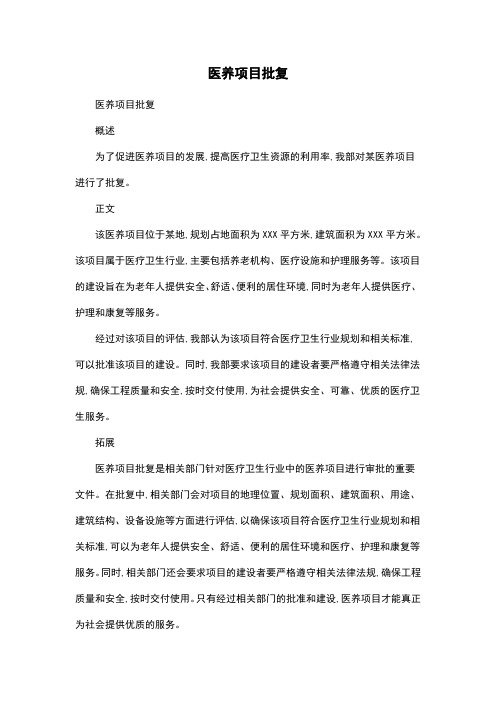 医养项目批复

医养项目批复

概述

为了促进医养项目的发展，提高医疗卫生资源的利用率，我部对某医养项目进行了批复。

正文

该医养项目位于某地，规划占地面积为 XXX 平方米，建筑面积为 XXX 平方米。该项目属于医疗卫生行业，主要包括养老机构、医疗设施和护理服务等。该项目的建设旨在为老年人提供安全、舒适、便利的居住环境，同时为老年人提供医疗、护理和康复等服务。

经过对该项目的评估，我部认为该项目符合医疗卫生行业规划和相关标准，可以批准该项目的建设。同时，我部要求该项目的建设者要严格遵守相关法律法规，确保工程质量和安全，按时交付使用，为社会提供安全、可靠、优质的医疗卫生服务。

拓展

医养项目批复是相关部门针对医疗卫生行业中的医养项目进行审批的重要文件。在批复中，相关部门会对项目的地理位置、规划面积、建筑面积、用途、建筑结构、设备设施等方面进行评估，以确保该项目符合医疗卫生行业规划和相关标准，可以为老年人提供安全、舒适、便利的居住环境和医疗、护理和康复等服务。同时，相关部门还会要求项目的建设者要严格遵守相关法律法规，确保工程质量和安全，按时交付使用。只有经过相关部门的批准和建设，医养项目才能真正为社会提供优质的服务。